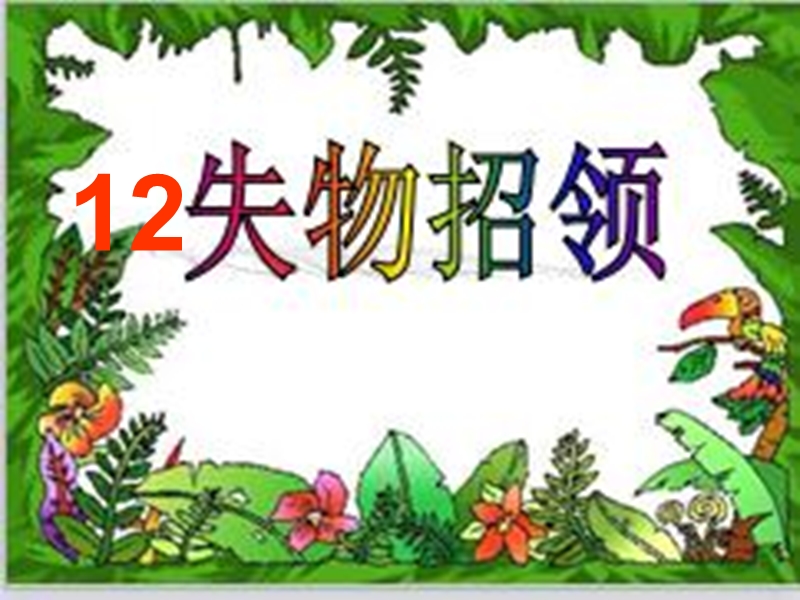 12失物招领